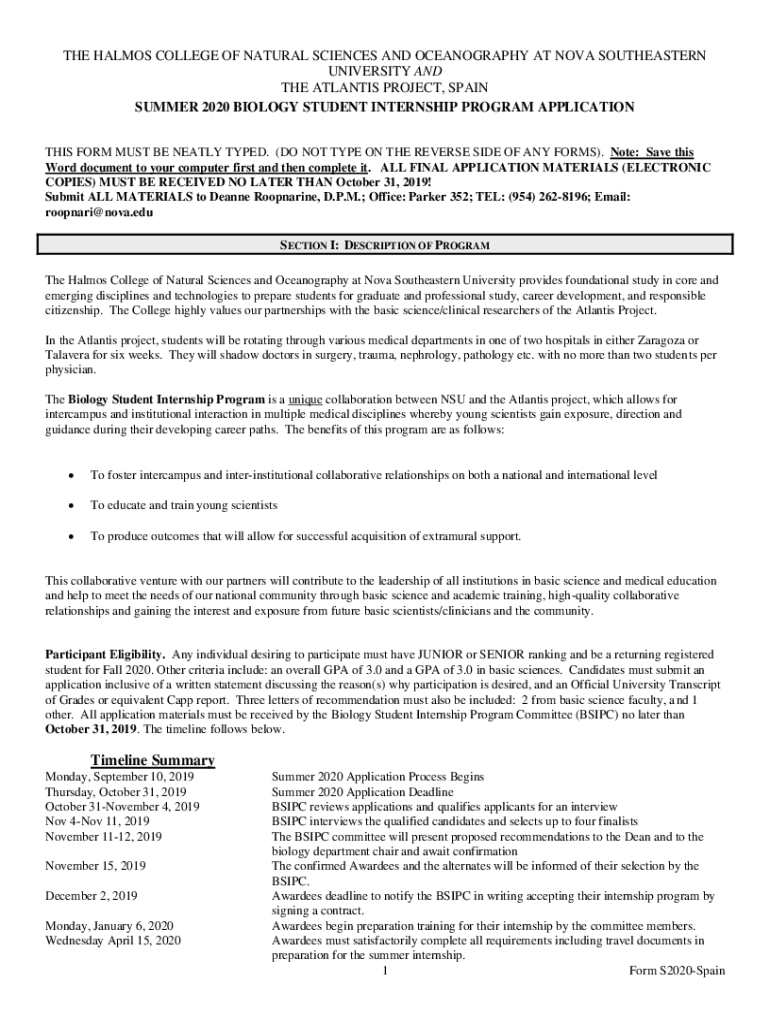 THE HALMOS COLLEGE OF NATURAL SCIENCES AND OCEANOGRAPHY AT NOVA SOUTHEASTERN UNIVERSITY AND
THE ATLANTIS PROJECT, SPAIN
SUMMER 2020 BIOLOGY STUDENT INTERNSHIP PROGRAM APPLICATION

THIS FORM MUST BE NEATLY TYPED. (DO NOT TYPE ON THE REVERSE SIDE OF ANY FORMS). Note: Save this Word document to your computer first and then complete it. ALL FINAL APPLICATION MATERIALS (ELECTRONIC COPIES) MUST BE RECEIVED NO LATER THAN October 31, 2019!
Submit ALL MATERIALS to Deanne Roopnarine, D.P.M.; Office: Parker 352; TEL: (954) 262-8196; Email: roopnari@nova.edu

SECTION I: DESCRIPTION OF PROGRAM

The Halmos College of Natural Sciences and Oceanography at Nova Southeastern University provides foundational study in core and emerging disciplines and technologies to prepare students for graduate and professional study, career development, and responsible citizenship. The College highly values our partnerships with the basic science/clinical researchers of the Atlantis Project.

In the Atlantis project, students will be rotating through various medical departments in one of two hospitals in either Zaragoza or Talavera for six weeks. They will shadow doctors in surgery, trauma, nephrology, pathology etc. with no more than two students per physician.

The Biology Student Internship Program is a unique collaboration between NSU and the Atlantis project, which allows for intercampus and institutional interaction in multiple medical disciplines whereby young scientists gain exposure, direction and guidance during their developing career paths. The benefits of this program are as follows:

• To foster intercampus and inter-institutional collaborative relationships on both a national and international level
• To educate and train young scientists
• To produce outcomes that will allow for successful acquisition of extramural support.

This collaborative venture with our partners will contribute to the leadership of all institutions in basic science and medical education and help to meet the needs of our national community through basic science and academic training, high-quality collaborative relationships and gaining the interest and exposure from future basic scientists/clinicians and the community.

Participant Eligibility. Any individual desiring to participate must have JUNIOR or SENIOR ranking and be a returning registered student for Fall 2020. Other criteria include: an overall GPA of 3.0 and a GPA of 3.0 in basic sciences. Candidates must submit an application inclusive of a written statement discussing the reason(s) why participation is desired, and an Official University Transcript of Grades or equivalent Capp report. Three letters of recommendation must also be included: 2 from basic science faculty, and 1 other. All application materials must be received by the Biology Student Internship Program Committee (BSIPC) no later than October 31, 2019. The timeline follows below.

Timeline Summary
| | |
|---|---|
| Monday, September 10, 2019 | Summer 2020 Application Process Begins |
| Thursday, October 31, 2019 | Summer 2020 Application Deadline |
| October 31-November 4, 2019 | BSIPC reviews applications and qualifies applicants for an interview |
| Nov 4-Nov 11, 2019 | BSIPC interviews the qualified candidates and selects up to four finalists |
| November 11-12, 2019 | The BSIPC committee will present proposed recommendations to the Dean and to the biology department chair and await confirmation |
| November 15, 2019 | The confirmed Awardees and the alternates will be informed of their selection by the BSIPC. |
| December 2, 2019 | Awardees deadline to notify the BSIPC in writing accepting their internship program by signing a contract. |
| Monday, January 6, 2020 | Awardees begin preparation training for their internship by the committee members. |
| Wednesday April 15, 2020 | Awardees must satisfactorily complete all requirements including travel documents in preparation for the summer internship. |

1 Form S2020-Spain